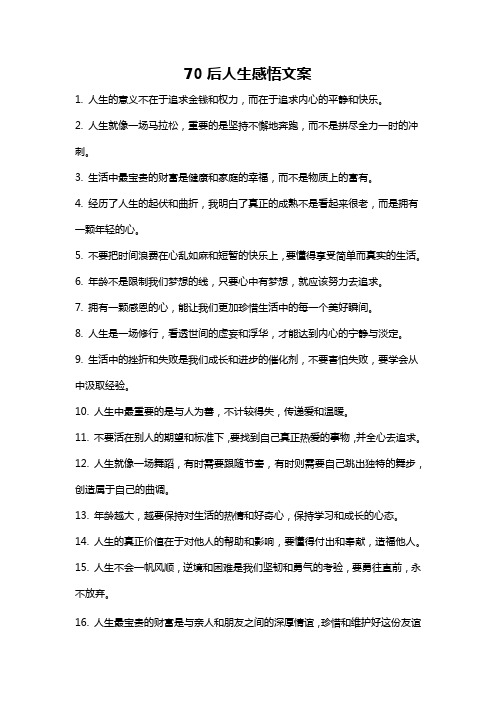 70 后人生感悟文案

1. 人生的意义不在于追求金钱和权力，而在于追求内心的平静和快乐。

2. 人生就像一场马拉松，重要的是坚持不懈地奔跑，而不是拼尽全力一时的冲刺。

3. 生活中最宝贵的财富是健康和家庭的幸福，而不是物质上的富有。

4. 经历了人生的起伏和曲折，我明白了真正的成熟不是看起来很老，而是拥有一颗年轻的心。

5. 不要把时间浪费在心乱如麻和短暂的快乐上，要懂得享受简单而真实的生活。

6. 年龄不是限制我们梦想的线，只要心中有梦想，就应该努力去追求。

7. 拥有一颗感恩的心，能让我们更加珍惜生活中的每一个美好瞬间。

8. 人生是一场修行，看透世间的虚妄和浮华，才能达到内心的宁静与淡定。

9. 生活中的挫折和失败是我们成长和进步的催化剂，不要害怕失败，要学会从中汲取经验。

10. 人生中最重要的是与人为善，不计较得失，传递爱和温暖。

11. 不要活在别人的期望和标准下，要找到自己真正热爱的事物，并全心去追求。

12. 人生就像一场舞蹈，有时需要跟随节奏，有时则需要自己跳出独特的舞步，创造属于自己的曲调。

13. 年龄越大，越要保持对生活的热情和好奇心，保持学习和成长的心态。

14. 人生的真正价值在于对他人的帮助和影响，要懂得付出和奉献，造福他人。

15. 人生不会一帆风顺，逆境和困难是我们坚韧和勇气的考验，要勇往直前，永不放弃。

16. 人生最宝贵的财富是与亲人和朋友之间的深厚情谊，珍惜和维护好这份友谊